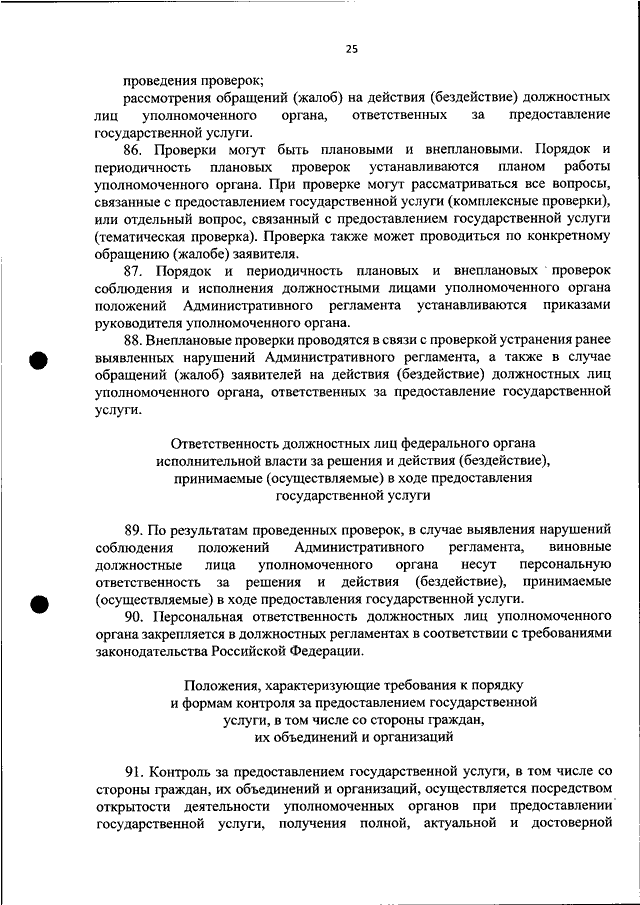 25

проведения проверок;

рассмотрения обращений (жалоб) на действия (бездействие) должностных лиц уполномоченного органа, ответственных за предоставление государственной услуги.

86. Проверки могут быть плановыми и внеплановыми. Порядок и периодичность плановых проверок устанавливаются планом работы уполномоченного органа. При проверке могут рассматриваться все вопросы, связанные с предоставлением государственной услуги (комплексные проверки), или отдельный вопрос, связанный с предоставлением государственной услуги (тематическая проверка). Проверка также может проводиться по конкретному обращению (жалобе) заявителя.

87. Порядок и периодичность плановых и внеплановых проверок соблюдения и исполнения должностными лицами уполномоченного органа положений Административного регламента устанавливаются приказами руководителя уполномоченного органа.

88. Внеплановые проверки проводятся в связи с проверкой устранения ранее выявленных нарушений Административного регламента, а также в случае обращений (жалоб) заявителей на действия (бездействие) должностных лиц уполномоченного органа, ответственных за предоставление государственной услуги.

Ответственность должностных лиц федерального органа исполнительной власти за решения и действия (бездействие), принимаемые (осуществляемые) в ходе предоставления государственной услуги

89. По результатам проведенных проверок, в случае выявления нарушений соблюдения положений Административного регламента, виновные должностные лица уполномоченного органа несут персональную ответственность за решения и действия (бездействие), принимаемые (осуществляемые) в ходе предоставления государственной услуги.

90. Персональная ответственность должностных лиц уполномоченного органа закрепляется в должностных регламентах в соответствии с требованиями законодательства Российской Федерации.

Положения, характеризующие требования к порядку и формам контроля за предоставлением государственной услуги, в том числе со стороны граждан, их объединений и организаций

91. Контроль за предоставлением государственной услуги, в том числе со стороны граждан, их объединений и организаций, осуществляется посредством открытости деятельности уполномоченных органов при предоставлении государственной услуги, получения полной, актуальной и достоверной